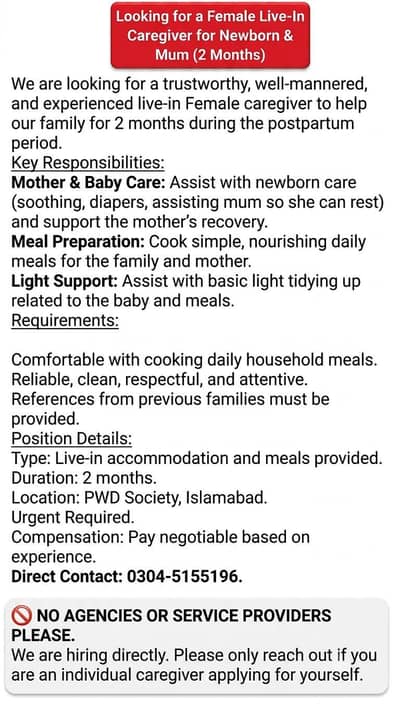 Looking for a Female Live-In Caregiver for Newborn & Mum (2 Months)

We are looking for a trustworthy, well-mannered, and experienced live-in Female caregiver to help our family for 2 months during the postpartum period.
Key Responsibilities:
Mother & Baby Care: Assist with newborn care (soothing, diapers, assisting mum so she can rest) and support the mother's recovery.
Meal Preparation: Cook simple, nourishing daily meals for the family and mother.
Light Support: Assist with basic light tidying up related to the baby and meals.
Requirements:

Comfortable with cooking daily household meals.
Reliable, clean, respectful, and attentive.
References from previous families must be provided.
Position Details:
Type: Live-in accommodation and meals provided.
Duration: 2 months.
Location: PWD Society, Islamabad.
Urgent Required.
Compensation: Pay negotiable based on experience.
Direct Contact: 0304-5155196.

🚫 NO AGENCIES OR SERVICE PROVIDERS PLEASE.
We are hiring directly. Please only reach out if you are an individual caregiver applying for yourself.